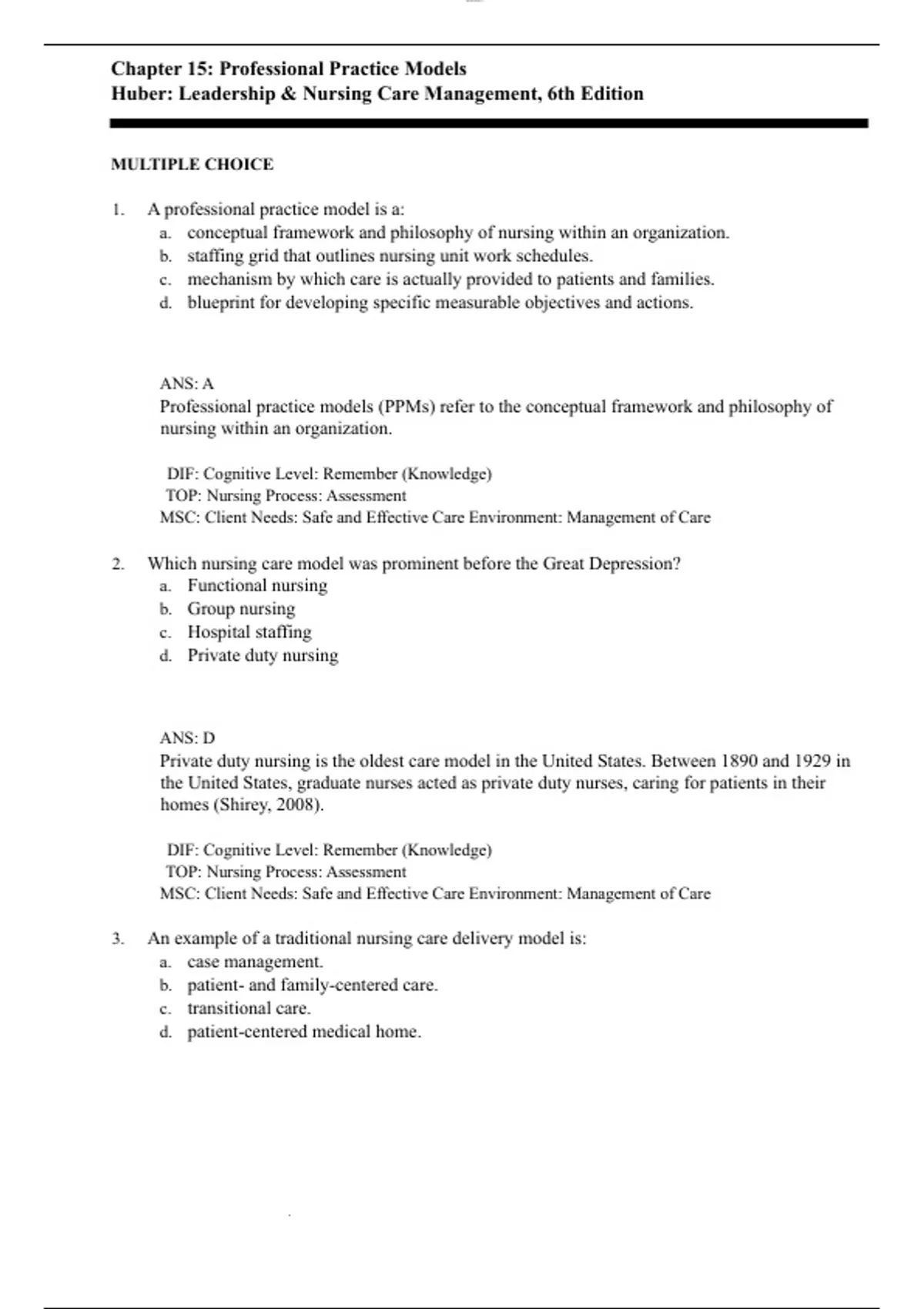 Chapter 15: Professional Practice Models
Huber: Leadership & Nursing Care Management, 6th Edition

MULTIPLE CHOICE

1. A professional practice model is a:
a. conceptual framework and philosophy of nursing within an organization.
b. staffing grid that outlines nursing unit work schedules.
c. mechanism by which care is actually provided to patients and families.
d. blueprint for developing specific measurable objectives and actions.

ANS: A
Professional practice models (PPMs) refer to the conceptual framework and philosophy of nursing within an organization.

DIF: Cognitive Level: Remember (Knowledge)
TOP: Nursing Process: Assessment
MSC: Client Needs: Safe and Effective Care Environment: Management of Care

2. Which nursing care model was prominent before the Great Depression?
a. Functional nursing
b. Group nursing
c. Hospital staffing
d. Private duty nursing

ANS: D
Private duty nursing is the oldest care model in the United States. Between 1890 and 1929 in the United States, graduate nurses acted as private duty nurses, caring for patients in their homes (Shirey, 2008).

DIF: Cognitive Level: Remember (Knowledge)
TOP: Nursing Process: Assessment
MSC: Client Needs: Safe and Effective Care Environment: Management of Care

3. An example of a traditional nursing care delivery model is:
a. case management.
b. patient- and family-centered care.
c. transitional care.
d. patient-centered medical home.